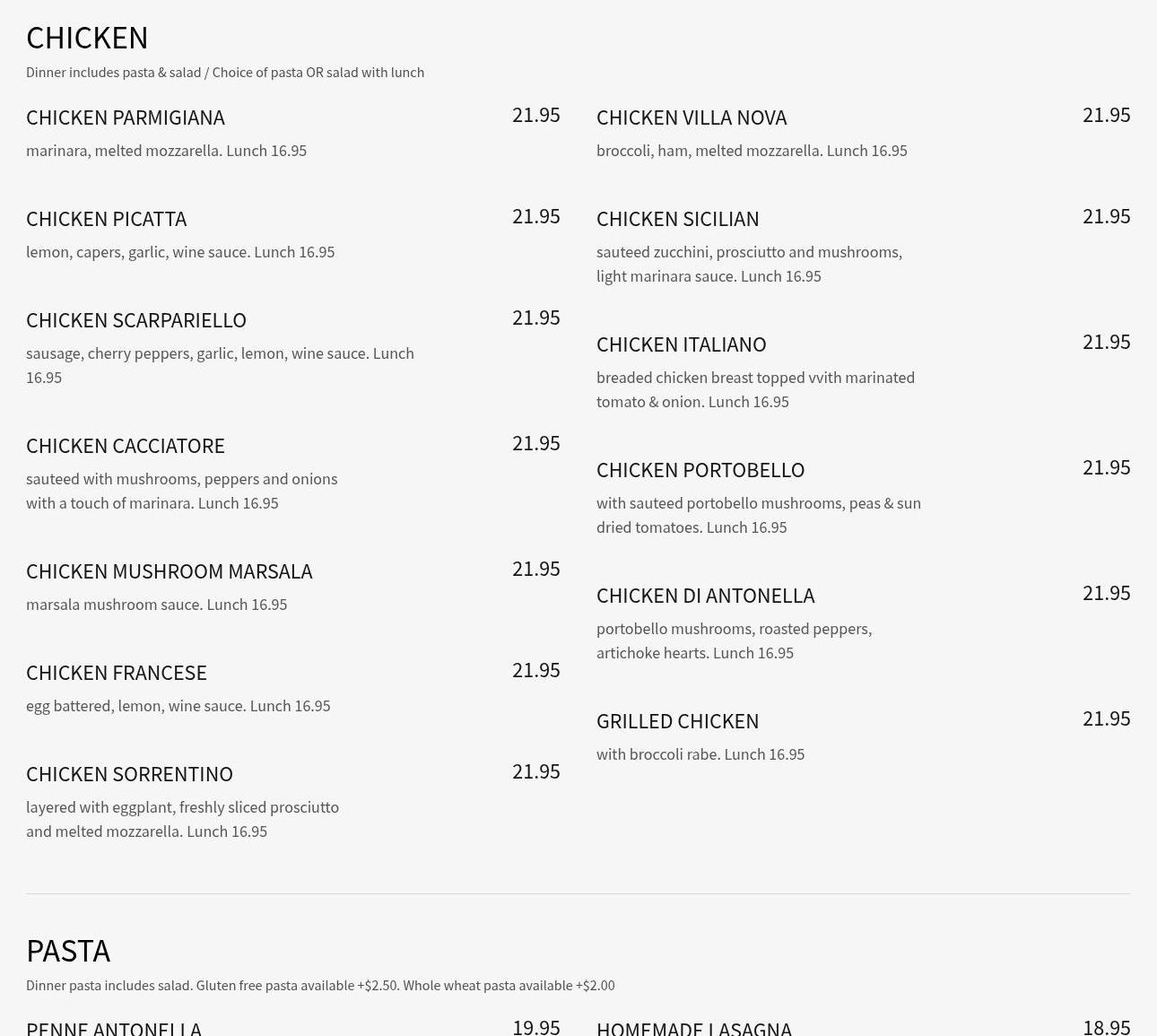 CHICKEN

Dinner includes pasta & salad / Choice of pasta OR salad with lunch

CHICKEN PARMIGIANA 21.95

marinara, melted mozzarella. Lunch 16.95

CHICKEN PICATTA 21.95

lemon, capers, garlic, wine sauce. Lunch 16.95

CHICKEN SCARPARIELLO 21.95

sausage, cherry peppers, garlic, lemon, wine sauce. Lunch 16.95

CHICKEN CACCIATORE 21.95

sauteed with mushrooms, peppers and onions with a touch of marinara. Lunch 16.95

CHICKEN MUSHROOM MARSALA 21.95

marsala mushroom sauce. Lunch 16.95

CHICKEN FRANCESE 21.95

egg battered, lemon, wine sauce. Lunch 16.95

CHICKEN SORRENTINO 21.95

layered with eggplant, freshly sliced prosciutto and melted mozzarella. Lunch 16.95

CHICKEN VILLA NOVA 21.95

broccoli, ham, melted mozzarella. Lunch 16.95

CHICKEN SICILIAN 21.95

sauteed zucchini, prosciutto and mushrooms, light marinara sauce. Lunch 16.95

CHICKEN ITALIANO 21.95

breaded chicken breast topped vvith marinated tomato & onion. Lunch 16.95

CHICKEN PORTOBELLO 21.95

with sauteed portobello mushrooms, peas & sun dried tomatoes. Lunch 16.95

CHICKEN DI ANTONELLA 21.95

portobello mushrooms, roasted peppers, artichoke hearts. Lunch 16.95

GRILLED CHICKEN 21.95

with broccoli rabe. Lunch 16.95

PASTA

Dinner pasta includes salad. Gluten free pasta available +$2.50. Whole wheat pasta available +$2.00

PENNE ANTONELLA 19.95

HOMEMADE LASAGNA 18.95